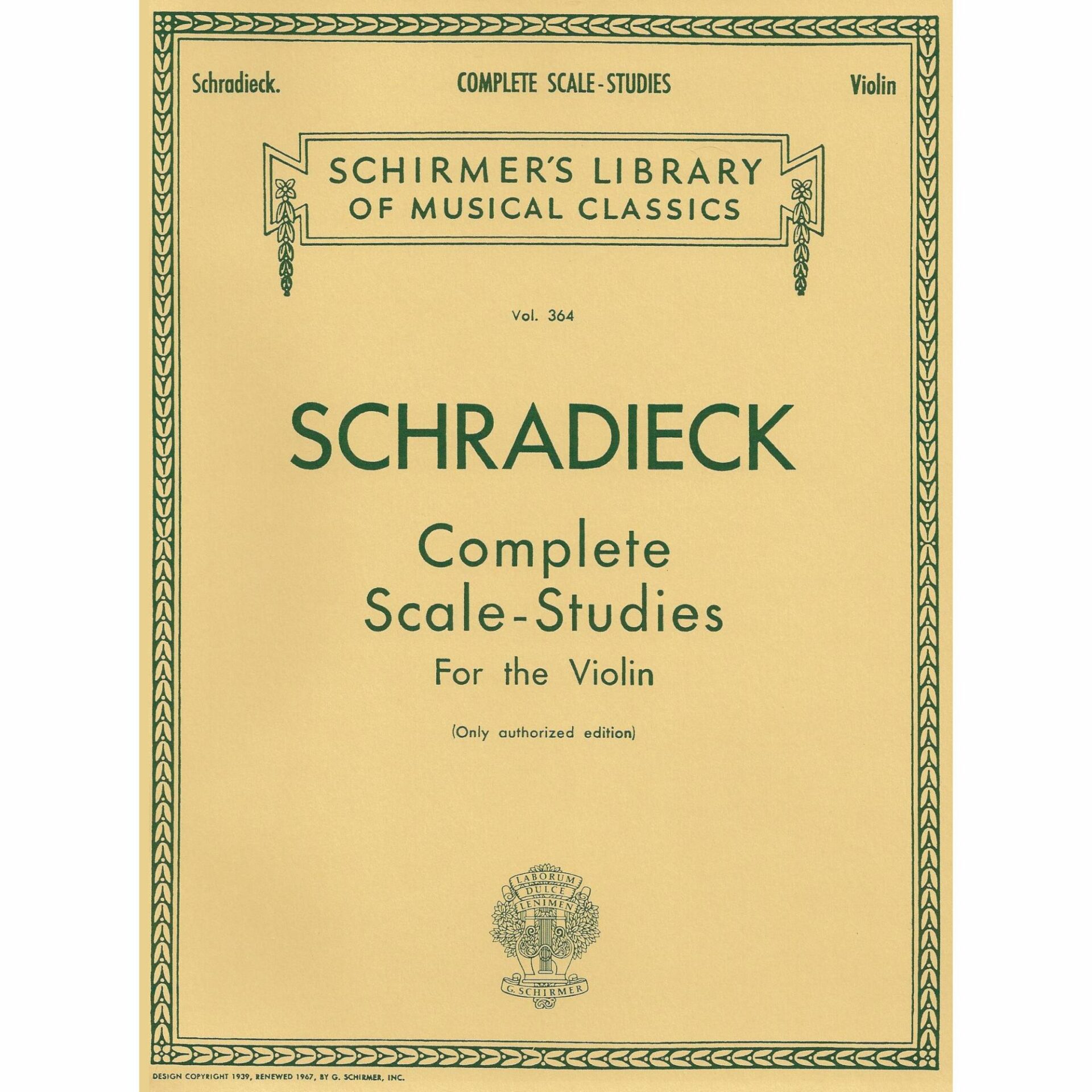 Schradieck.

COMPLETE SCALE-STUDIES

Violin

SCHIRMER'S LIBRARY OF MUSICAL CLASSICS

Vol. 364

SCHRADIECK

Complete Scale-Studies For the Violin

(Only authorized edition)

LABORUM DULCE LENIMEN

G. SCHIRMER

DESIGN COPYRIGHT 1939, RENEWED 1967, BY G. SCHIRMER, INC.